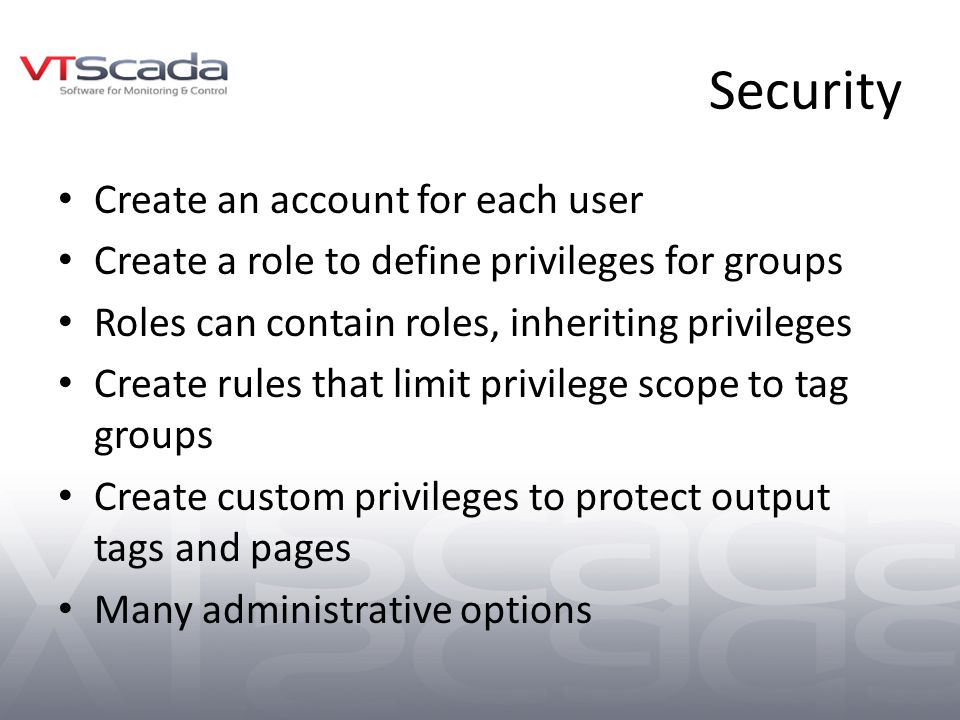 VTScada
Software for Monitoring & Control

Security

• Create an account for each user
• Create a role to define privileges for groups
• Roles can contain roles, inheriting privileges
• Create rules that limit privilege scope to tag groups
• Create custom privileges to protect output tags and pages
• Many administrative options